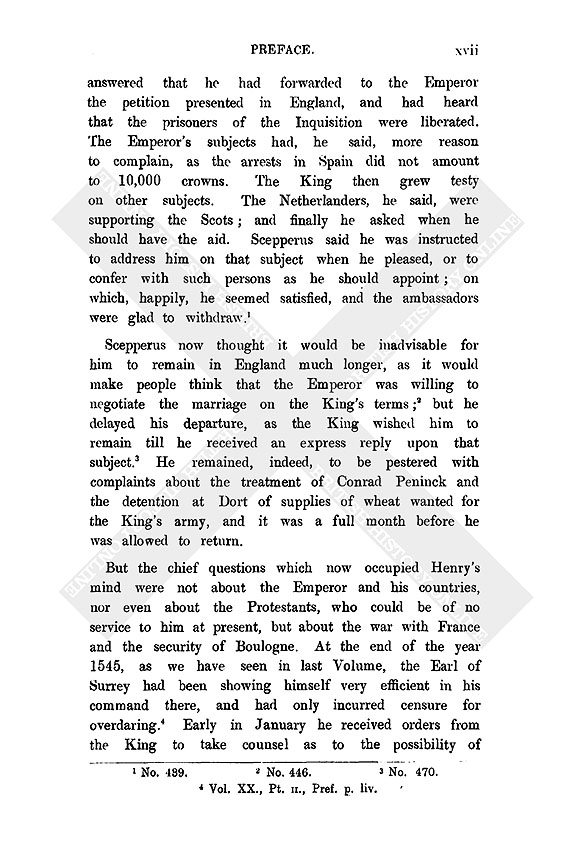 PREFACE. xvii

answered that he had forwarded to the Emperor the petition presented in England, and had heard that the prisoners of the Inquisition were liberated. The Emperor's subjects had, he said, more reason to complain, as the arrests in Spain did not amount to 10,000 crowns. The King then grew testy on other subjects. The Netherlanders, he said, were supporting the Scots; and finally he asked when he should have the aid. Scepperus said he was instructed to address him on that subject when he pleased, or to confer with such persons as he should appoint; on which, happily, he seemed satisfied, and the ambassadors were glad to withdraw.$^1$

Scepperus now thought it would be inadvisable for him to remain in England much longer, as it would make people think that the Emperor was willing to negotiate the marriage on the King's terms;$^2$ but he delayed his departure, as the King wished him to remain till he received an express reply upon that subject.$^3$ He remained, indeed, to be pestered with complaints about the treatment of Conrad Peninck and the detention at Dort of supplies of wheat wanted for the King's army, and it was a full month before he was allowed to return.

But the chief questions which now occupied Henry's mind were not about the Emperor and his countries, nor even about the Protestants, who could be of no service to him at present, but about the war with France and the security of Boulogne. At the end of the year 1545, as we have seen in last Volume, the Earl of Surrey had been showing himself very efficient in his command there, and had only incurred censure for overdaring.$^4$ Early in January he received orders from the King to take counsel as to the possibility of

$^1$ No. 439. $^2$ No. 446. $^3$ No. 470.
$^4$ Vol. XX., Pt. II., Pref. p. liv.